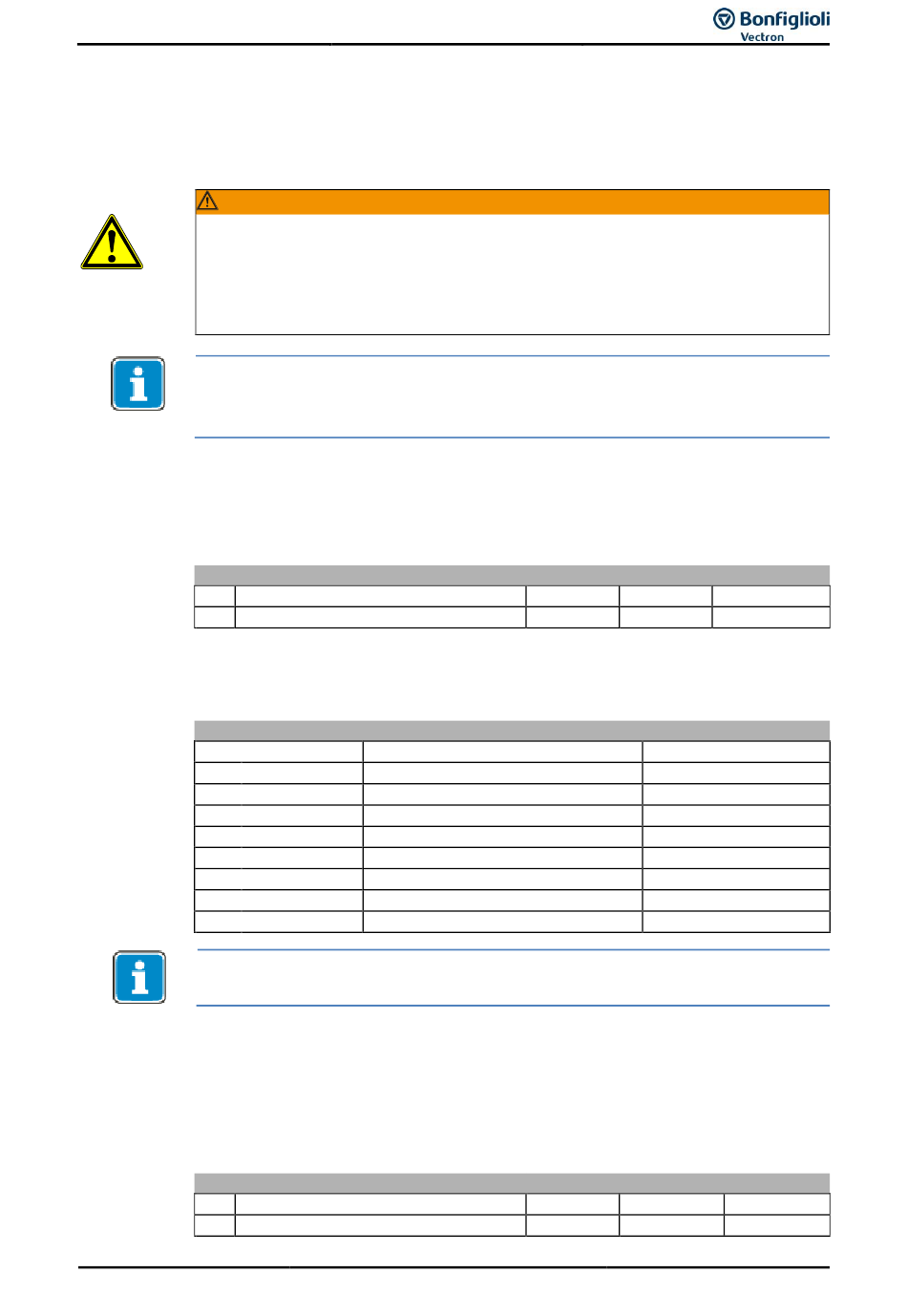 Bonfiglioli
Vectron